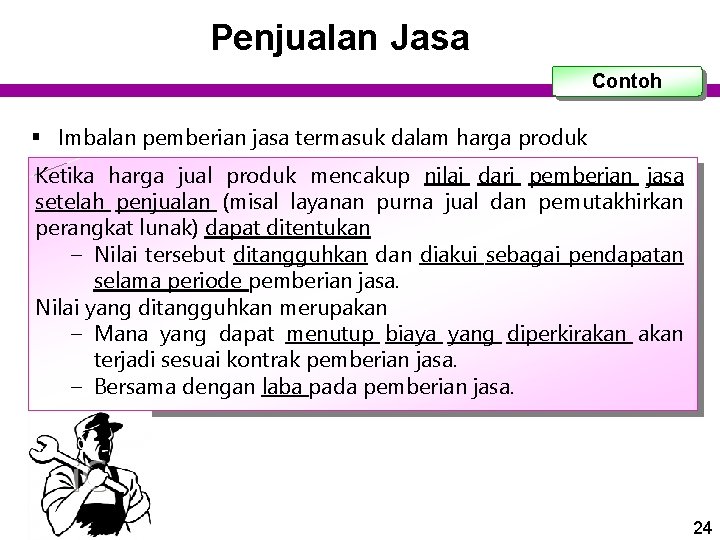 Penjualan Jasa

Contoh

▪ Imbalan pemberian jasa termasuk dalam harga produk

Ketika harga jual produk mencakup nilai dari pemberian jasa setelah penjualan (misal layanan purna jual dan pemutakhirkan perangkat lunak) dapat ditentukan

– Nilai tersebut ditangguhkan dan diakui sebagai pendapatan selama periode pemberian jasa.

Nilai yang ditangguhkan merupakan

– Mana yang dapat menutup biaya yang diperkirakan akan terjadi sesuai kontrak pemberian jasa.

– Bersama dengan laba pada pemberian jasa.

24